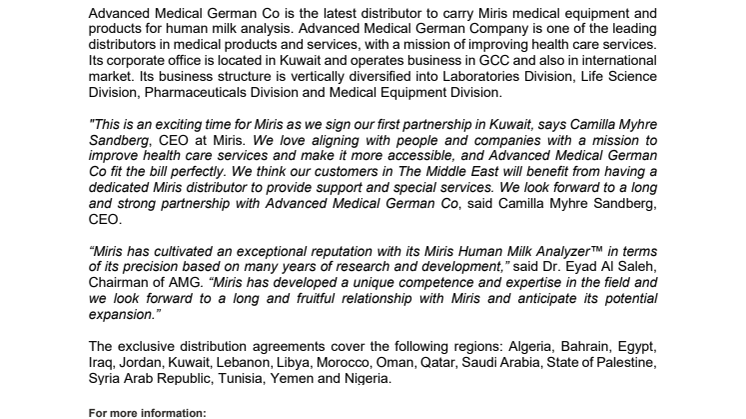 Advanced Medical German Co is the latest distributor to carry Miris medical equipment and products for human milk analysis. Advanced Medical German Company is one of the leading distributors in medical products and services, with a mission of improving health care services. Its corporate office is located in Kuwait and operates business in GCC and also in international market. Its business structure is vertically diversified into Laboratories Division, Life Science Division, Pharmaceuticals Division and Medical Equipment Division.

"This is an exciting time for Miris as we sign our first partnership in Kuwait, says Camilla Myhre Sandberg, CEO at Miris. We love aligning with people and companies with a mission to improve health care services and make it more accessible, and Advanced Medical German Co fit the bill perfectly. We think our customers in The Middle East will benefit from having a dedicated Miris distributor to provide support and special services. We look forward to a long and strong partnership with Advanced Medical German Co, said Camilla Myhre Sandberg, CEO.

“Miris has cultivated an exceptional reputation with its Miris Human Milk Analyzer™ in terms of its precision based on many years of research and development,” said Dr. Eyad Al Saleh, Chairman of AMG. “Miris has developed a unique competence and expertise in the field and we look forward to a long and fruitful relationship with Miris and anticipate its potential expansion.”

The exclusive distribution agreements cover the following regions: Algeria, Bahrain, Egypt, Iraq, Jordan, Kuwait, Lebanon, Libya, Morocco, Oman, Qatar, Saudi Arabia, State of Palestine, Syria Arab Republic, Tunisia, Yemen and Nigeria.

For more information: